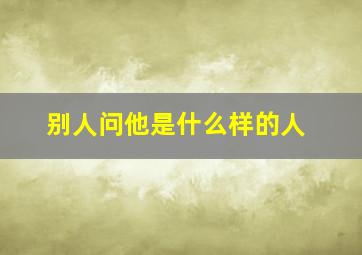 别人问他是什么样的人